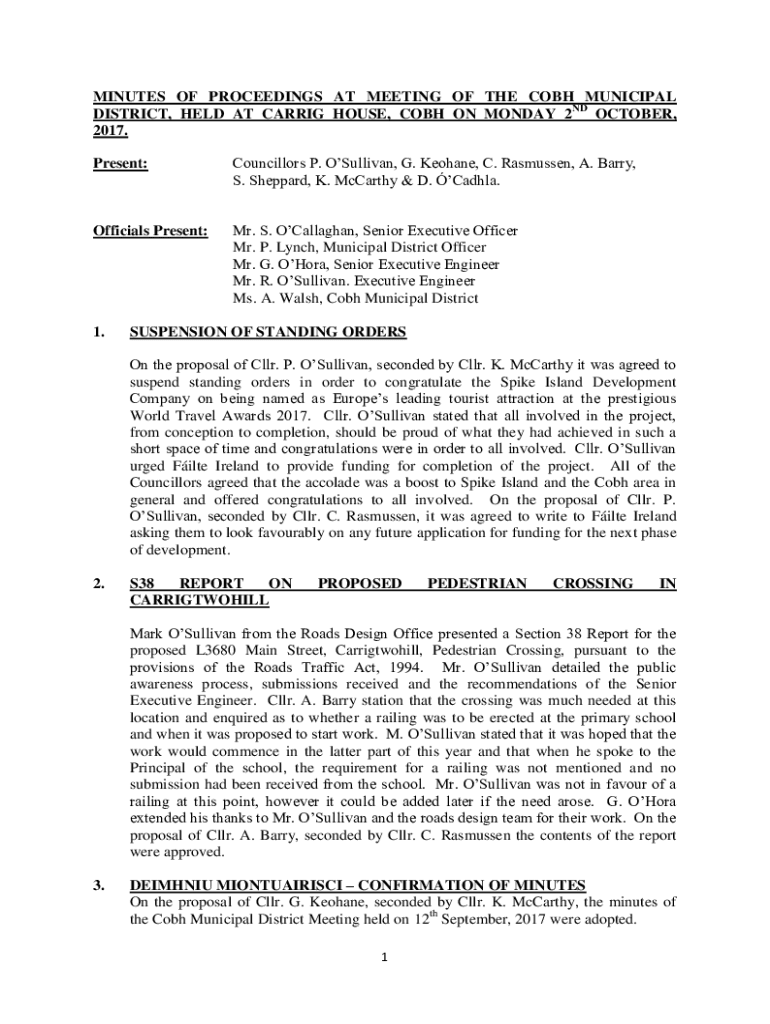 MINUTES OF PROCEEDINGS AT MEETING OF THE COBH MUNICIPAL DISTRICT, HELD AT CARRIG HOUSE, COBH ON MONDAY 2$^{ND}$ OCTOBER, 2017.

Present: Councillors P. O'Sullivan, G. Keohane, C. Rasmussen, A. Barry, S. Sheppard, K. McCarthy & D. Ó'Cadhla.

Officials Present: Mr. S. O'Callaghan, Senior Executive Officer
Mr. P. Lynch, Municipal District Officer
Mr. G. O'Hora, Senior Executive Engineer
Mr. R. O'Sullivan. Executive Engineer
Ms. A. Walsh, Cobh Municipal District

1. SUSPENSION OF STANDING ORDERS

On the proposal of Cllr. P. O'Sullivan, seconded by Cllr. K. McCarthy it was agreed to suspend standing orders in order to congratulate the Spike Island Development Company on being named as Europe's leading tourist attraction at the prestigious World Travel Awards 2017. Cllr. O'Sullivan stated that all involved in the project, from conception to completion, should be proud of what they had achieved in such a short space of time and congratulations were in order to all involved. Cllr. O'Sullivan urged Fáilte Ireland to provide funding for completion of the project. All of the Councillors agreed that the accolade was a boost to Spike Island and the Cobh area in general and offered congratulations to all involved. On the proposal of Cllr. P. O'Sullivan, seconded by Cllr. C. Rasmussen, it was agreed to write to Fáilte Ireland asking them to look favourably on any future application for funding for the next phase of development.

2. S38 REPORT ON PROPOSED PEDESTRIAN CROSSING IN CARRIGTWOHILL

Mark O'Sullivan from the Roads Design Office presented a Section 38 Report for the proposed L3680 Main Street, Carrigtwohill, Pedestrian Crossing, pursuant to the provisions of the Roads Traffic Act, 1994. Mr. O'Sullivan detailed the public awareness process, submissions received and the recommendations of the Senior Executive Engineer. Cllr. A. Barry station that the crossing was much needed at this location and enquired as to whether a railing was to be erected at the primary school and when it was proposed to start work. M. O'Sullivan stated that it was hoped that the work would commence in the latter part of this year and that when he spoke to the Principal of the school, the requirement for a railing was not mentioned and no submission had been received from the school. Mr. O'Sullivan was not in favour of a railing at this point, however it could be added later if the need arose. G. O'Hora extended his thanks to Mr. O'Sullivan and the roads design team for their work. On the proposal of Cllr. A. Barry, seconded by Cllr. C. Rasmussen the contents of the report were approved.

3. DEIMHNIU MIONTUAIRISCI – CONFIRMATION OF MINUTES
On the proposal of Cllr. G. Keohane, seconded by Cllr. K. McCarthy, the minutes of the Cobh Municipal District Meeting held on 12$^{th}$ September, 2017 were adopted.

1